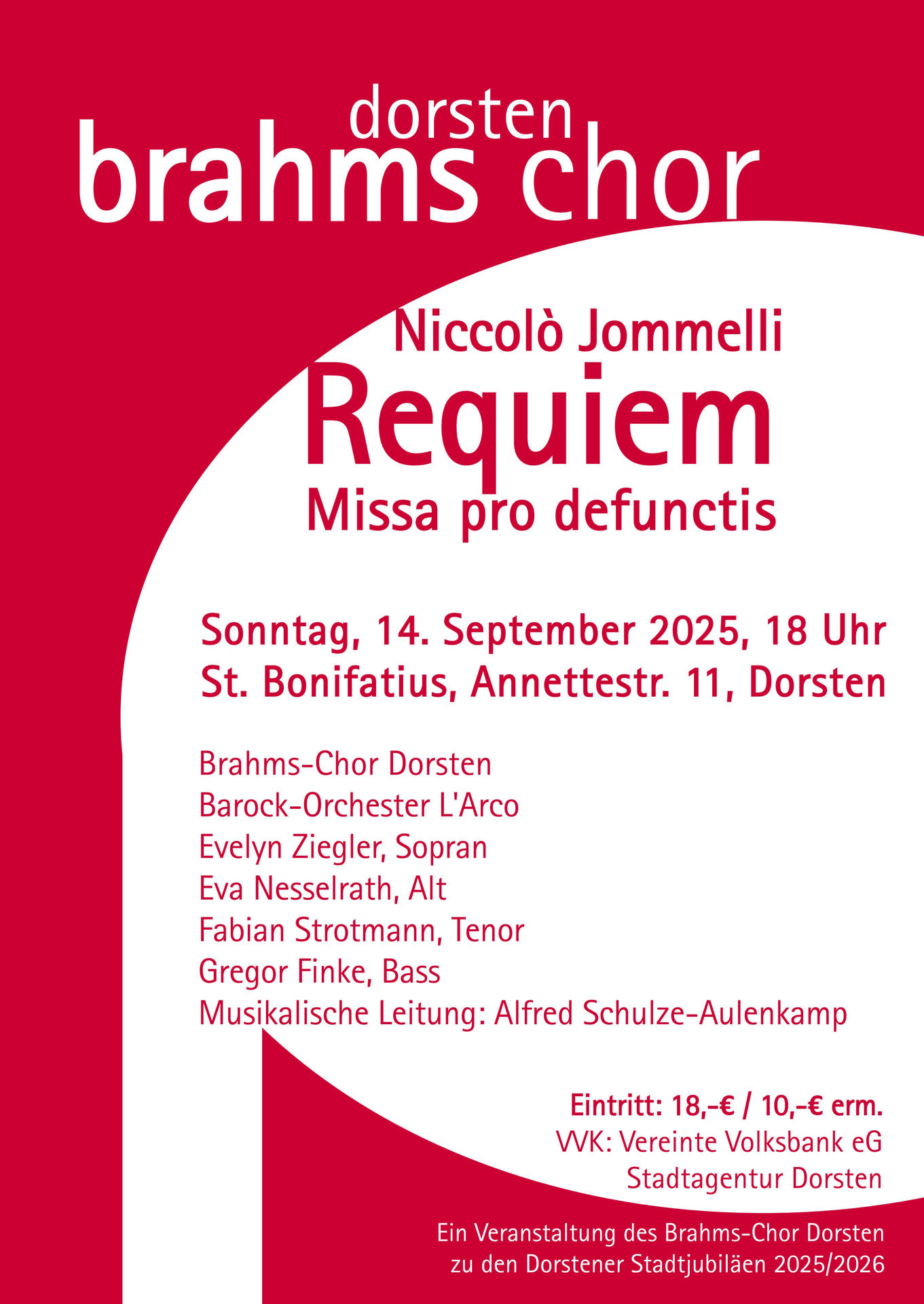 dorsten
brahms chor

Niccolò Jommelli
Requiem
Missa pro defunctis

Sonntag, 14. September 2025, 18 Uhr
St. Bonifatius, Annettestr. 11, Dorsten

Brahms-Chor Dorsten
Barock-Orchester L'Arco
Evelyn Ziegler, Sopran
Eva Nesselrath, Alt
Fabian Strotmann, Tenor
Gregor Finke, Bass
Musikalische Leitung: Alfred Schulze-Aulenkamp

Eintritt: 18,-€ / 10,-€ erm.
VVK: Vereinte Volksbank eG
Stadtagentur Dorsten

Ein Veranstaltung des Brahms-Chor Dorsten
zu den Dorstener Stadtjubiläen 2025/2026